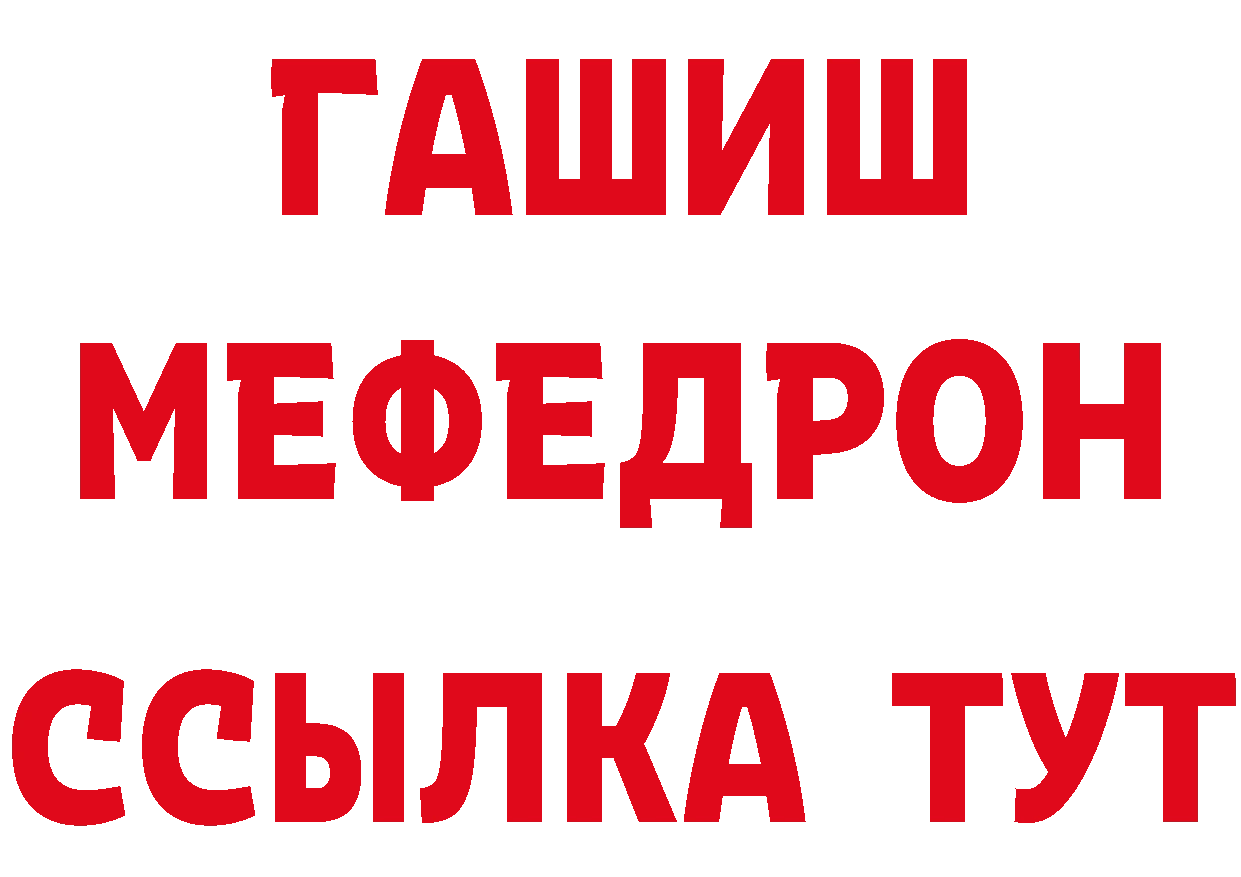 ГАШИШ
МЕФЕДРОН
ССЫЛКА ТУТ